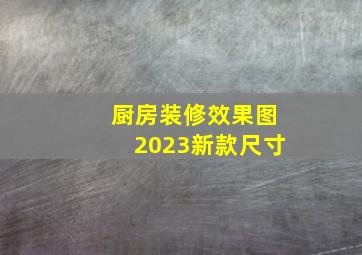 厨房装修效果图
2023新款尺寸